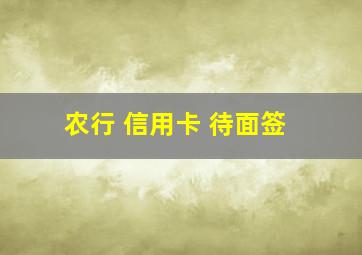 农行 信用卡 待面签